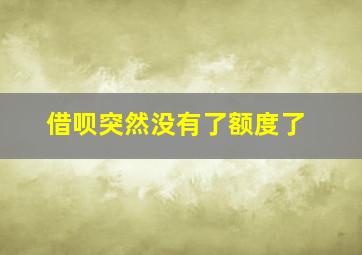 借呗突然没有了额度了